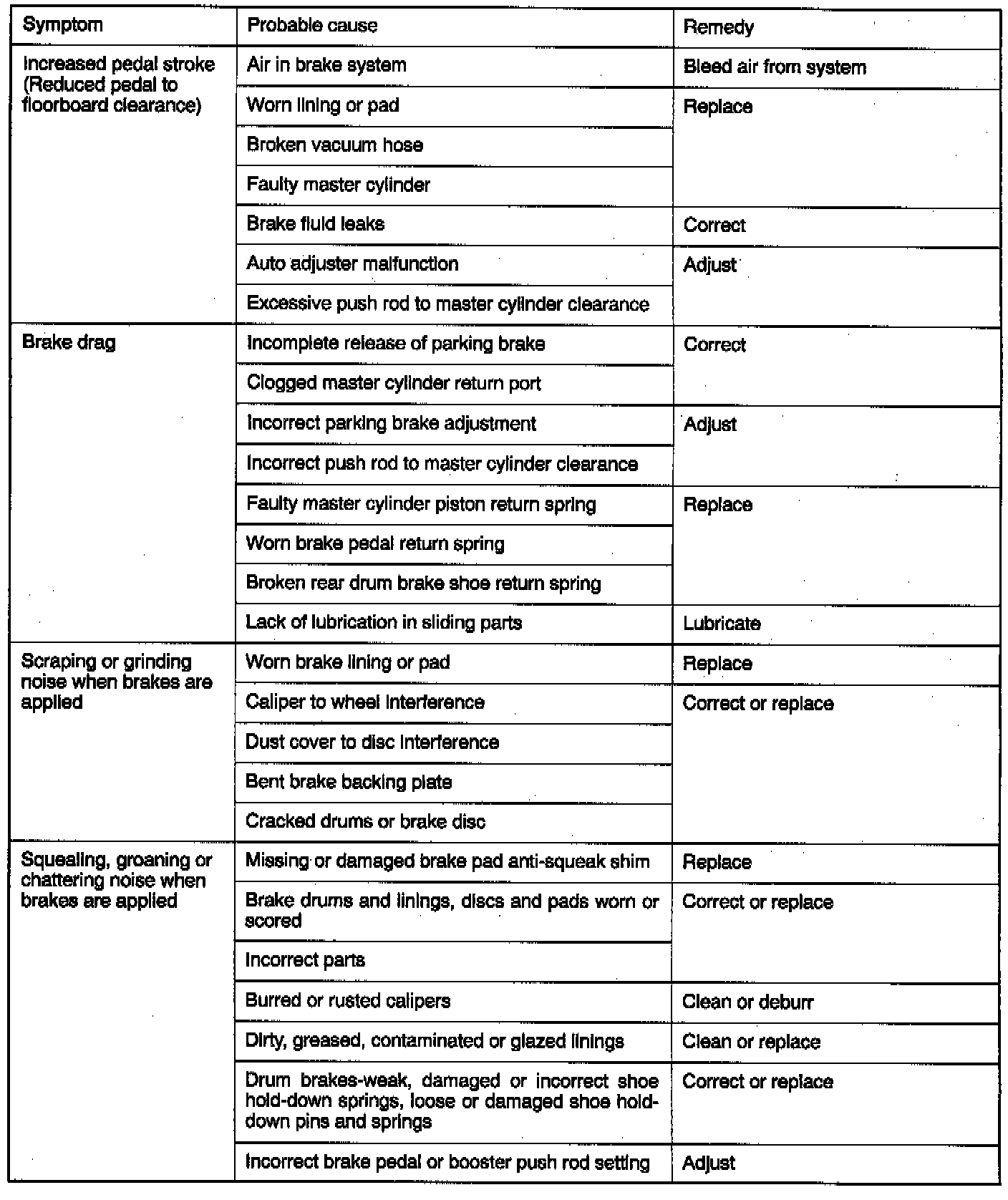 | Symptom | Probable cause | Remedy |
|---|---|---|
| Increased pedal stroke (Reduced pedal to floorboard clearance) | Air in brake system | Bleed air from system |
| | Worn lining or pad | Replace |
| | Broken vacuum hose | |
| | Faulty master cylinder | |
| | Brake fluid leaks | Correct |
| | Auto adjuster malfunction | Adjust |
| | Excessive push rod to master cylinder clearance | |
| Brake drag | Incomplete release of parking brake | Correct |
| | Clogged master cylinder return port | |
| | Incorrect parking brake adjustment | Adjust |
| | Incorrect push rod to master cylinder clearance | |
| | Faulty master cylinder piston return spring | Replace |
| | Worn brake pedal return spring | |
| | Broken rear drum brake shoe return spring | |
| | Lack of lubrication in sliding parts | Lubricate |
| Scraping or grinding noise when brakes are applied | Worn brake lining or pad | Replace |
| | Caliper to wheel interference | Correct or replace |
| | Dust cover to disc interference | |
| | Bent brake backing plate | |
| | Cracked drums or brake disc | |
| Squealing, groaning or chattering noise when brakes are applied | Missing or damaged brake pad anti-squeak shim | Replace |
| | Brake drums and linings, discs and pads worn or scored | Correct or replace |
| | Incorrect parts | |
| | Burred or rusted calipers | Clean or deburr |
| | Dirty, greased, contaminated or glazed linings | Clean or replace |
| | Drum brakes-weak, damaged or incorrect shoe hold-down springs, loose or damaged shoe hold-down pins and springs | Correct or replace |
| | Incorrect brake pedal or booster push rod setting | Adjust |